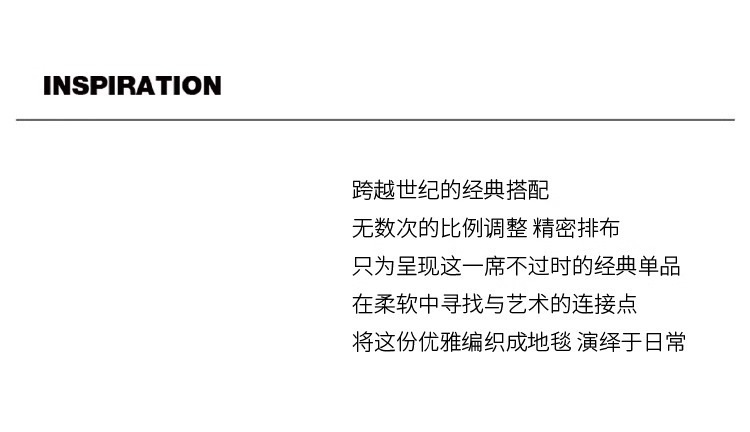 INSPIRATION

跨越世纪的经典搭配
无数次的比例调整 精密排布
只为呈现这一席不过时的经典单品
在柔软中寻找与艺术的连接点
将这份优雅编织成地毯 演绎于日常